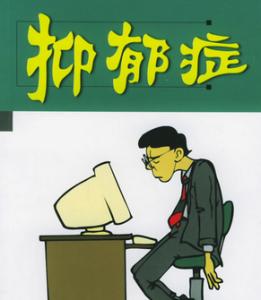 抑郁症